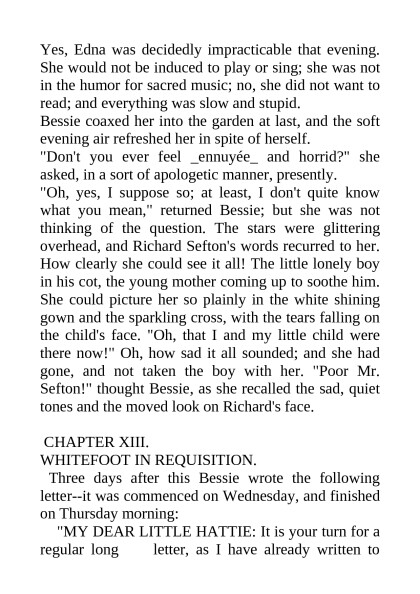 Yes, Edna was decidedly impracticable that evening. She would not be induced to play or sing; she was not in the humor for sacred music; no, she did not want to read; and everything was slow and stupid.

Bessie coaxed her into the garden at last, and the soft evening air refreshed her in spite of herself.

"Don't you ever feel _ennuyée_ and horrid?" she asked, in a sort of apologetic manner, presently.

"Oh, yes, I suppose so; at least, I don't quite know what you mean," returned Bessie; but she was not thinking of the question. The stars were glittering overhead, and Richard Sefton's words recurred to her. How clearly she could see it all! The little lonely boy in his cot, the young mother coming up to soothe him. She could picture her so plainly in the white shining gown and the sparkling cross, with the tears falling on the child's face. "Oh, that I and my little child were there now!" Oh, how sad it all sounded; and she had gone, and not taken the boy with her. "Poor Mr. Sefton!" thought Bessie, as she recalled the sad, quiet tones and the moved look on Richard's face.

CHAPTER XIII.
WHITEFOOT IN REQUISITION.

Three days after this Bessie wrote the following letter--it was commenced on Wednesday, and finished on Thursday morning:

"MY DEAR LITTLE HATTIE: It is your turn for a regular long letter, as I have already written to